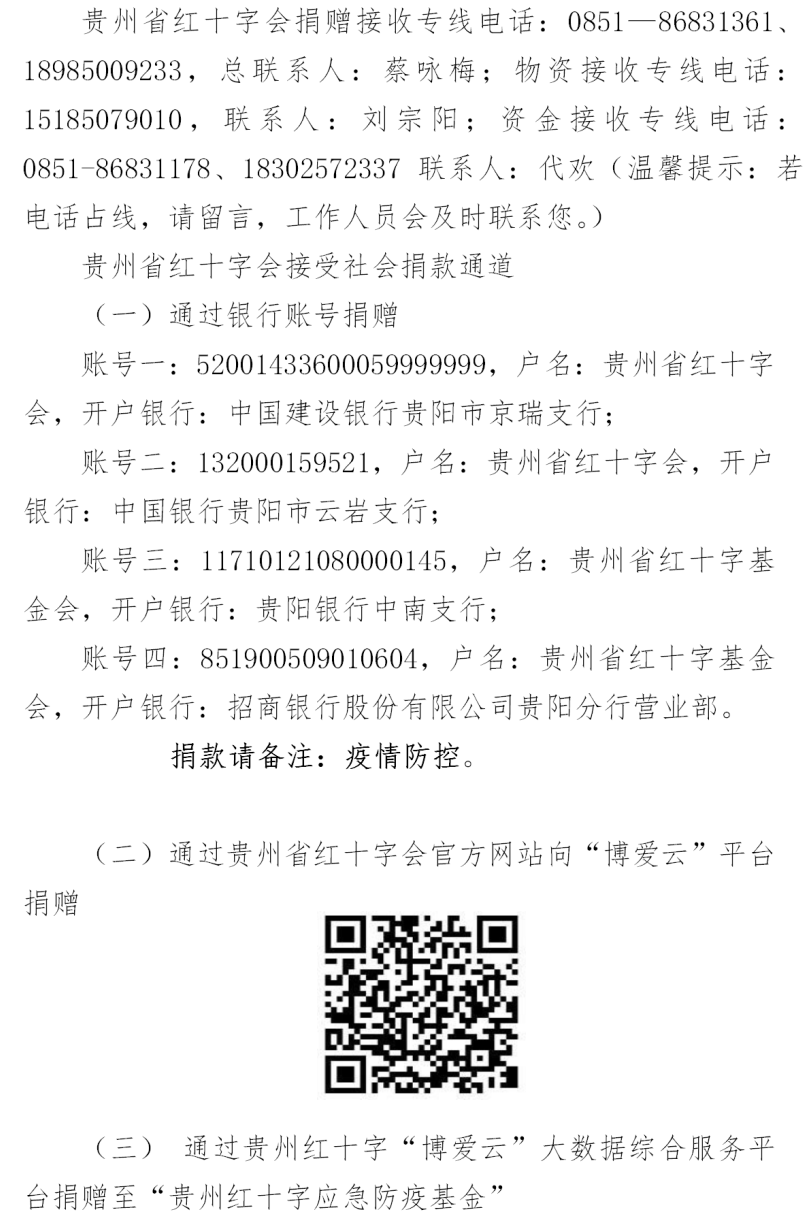 贵州省红十字会捐赠接收专线电话：0851—86831361、18985009233，总联系人：蔡咏梅；物资接收专线电话：15185079010，联系人：刘宗阳；资金接收专线电话：0851-86831178、18302572337 联系人：代欢（温馨提示：若电话占线，请留言，工作人员会及时联系您。）

贵州省红十字会接受社会捐款通道

（一）通过银行账号捐赠

账号一：52001433600059999999，户名：贵州省红十字会，开户银行：中国建设银行贵阳市京瑞支行；

账号二：132000159521，户名：贵州省红十字会，开户银行：中国银行贵阳市云岩支行；

账号三：11710121080000145，户名：贵州省红十字基金会，开户银行：贵阳银行中南支行；

账号四：851900509010604，户名：贵州省红十字基金会，开户银行：招商银行股份有限公司贵阳分行营业部。

捐款请备注：疫情防控。

（二）通过贵州省红十字会官方网站向“博爱云”平台捐赠

（三） 通过贵州红十字“博爱云”大数据综合服务平台捐赠至“贵州红十字应急防疫基金”